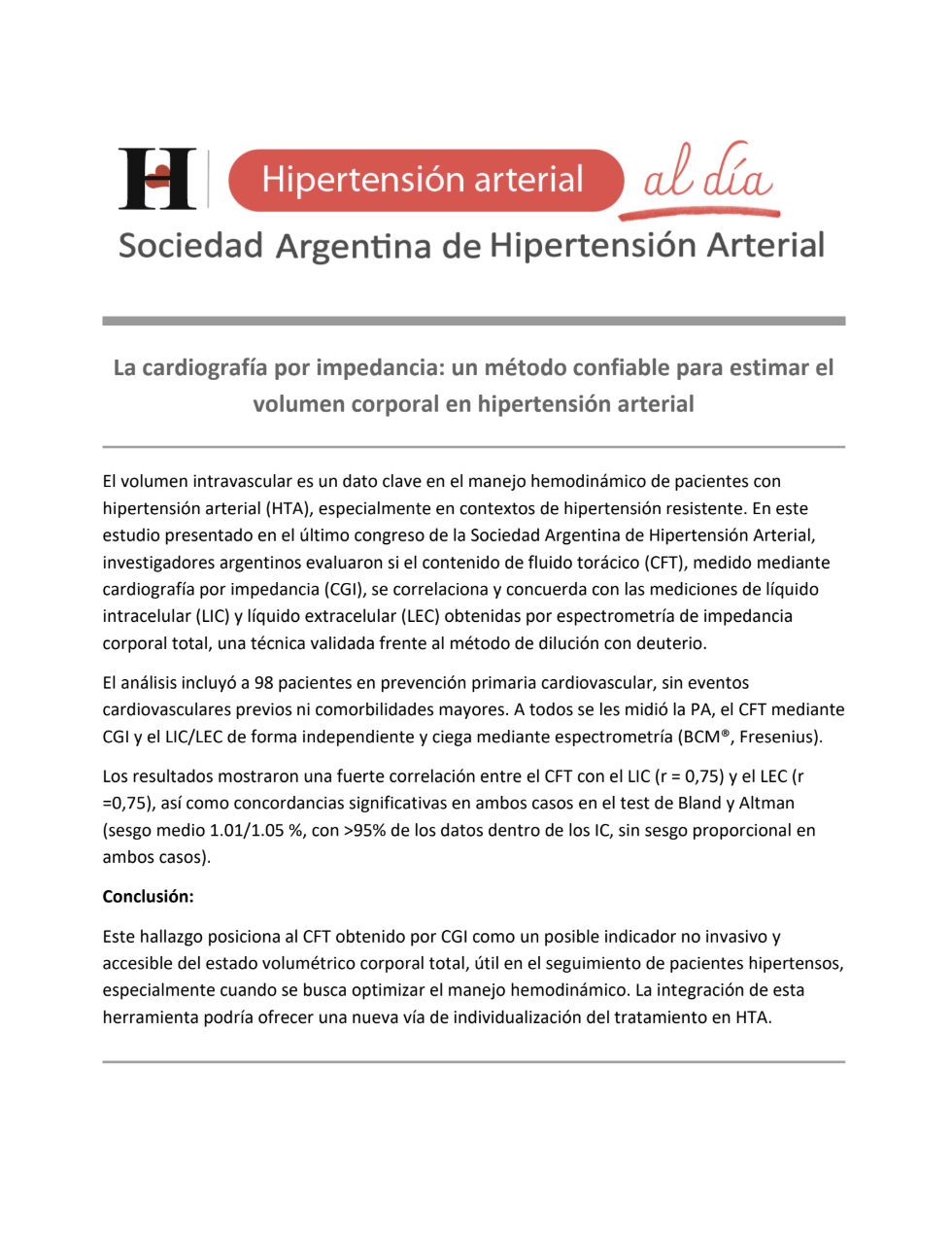 H Hipertensión arterial al día
Sociedad Argentina de Hipertensión Arterial

La cardiografía por impedancia: un método confiable para estimar el volumen corporal en hipertensión arterial

El volumen intravascular es un dato clave en el manejo hemodinámico de pacientes con hipertensión arterial (HTA), especialmente en contextos de hipertensión resistente. En este estudio presentado en el último congreso de la Sociedad Argentina de Hipertensión Arterial, investigadores argentinos evaluaron si el contenido de fluido torácico (CFT), medido mediante cardiografía por impedancia (CGI), se correlaciona y concuerda con las mediciones de líquido intracelular (LIC) y líquido extracelular (LEC) obtenidas por espectrometría de impedancia corporal total, una técnica validada frente al método de dilución con deuterio.

El análisis incluyó a 98 pacientes en prevención primaria cardiovascular, sin eventos cardiovasculares previos ni comorbilidades mayores. A todos se les midió la PA, el CFT mediante CGI y el LIC/LEC de forma independiente y ciega mediante espectrometría (BCM®, Fresenius).

Los resultados mostraron una fuerte correlación entre el CFT con el LIC (r = 0,75) y el LEC (r =0,75), así como concordancias significativas en ambos casos en el test de Bland y Altman (sesgo medio 1.01/1.05 %, con >95% de los datos dentro de los IC, sin sesgo proporcional en ambos casos).

Conclusión:

Este hallazgo posiciona al CFT obtenido por CGI como un posible indicador no invasivo y accesible del estado volumétrico corporal total, útil en el seguimiento de pacientes hipertensos, especialmente cuando se busca optimizar el manejo hemodinámico. La integración de esta herramienta podría ofrecer una nueva vía de individualización del tratamiento en HTA.